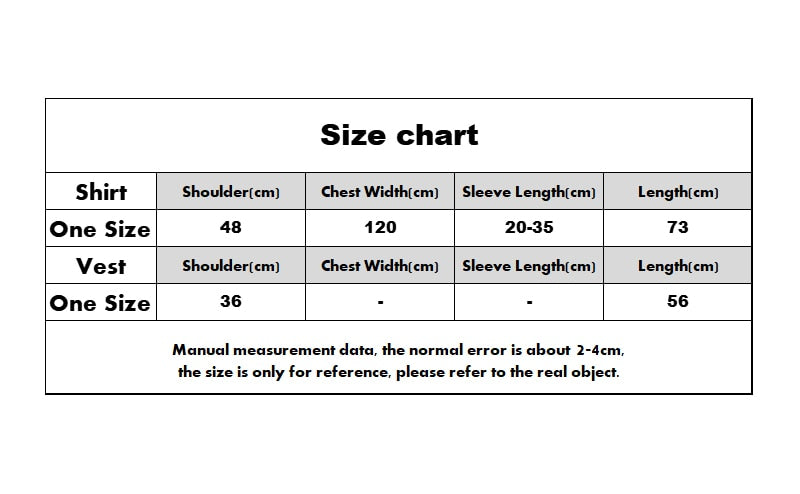 Size chart

| Shirt | Shoulder(cm) | Chest Width(cm) | Sleeve Length(cm) | Length(cm) |
|---|---|---|---|---|
| One Size | 48 | 120 | 20-35 | 73 |
| Vest | Shoulder(cm) | Chest Width(cm) | Sleeve Length(cm) | Length(cm) |
| One Size | 36 | - | - | 56 |

Manual measurement data, the normal error is about 2-4cm, the size is only for reference, please refer to the real object.